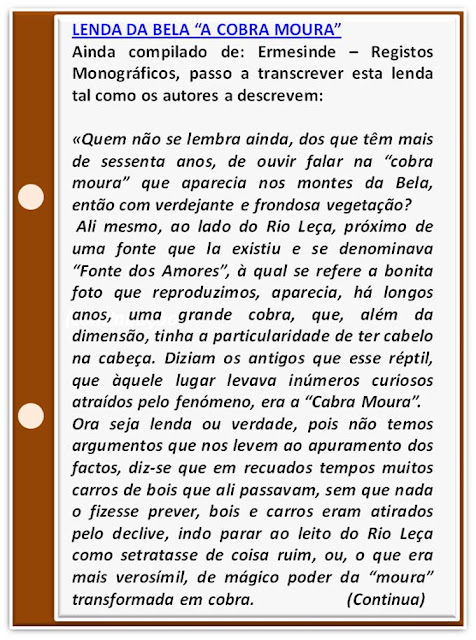 LENDA DA BELA “A COBRA MOURA”
Ainda compilado de: Ermesinde – Registos Monográficos, passo a transcrever esta lenda tal como os autores a descrevem:

«Quem não se lembra ainda, dos que têm mais de sessenta anos, de ouvir falar na “cobra moura” que aparecia nos montes da Bela, então com verdejante e frondosa vegetação?
Ali mesmo, ao lado do Rio Leça, próximo de uma fonte que la existiu e se denominava “Fonte dos Amores”, à qual se refere a bonita foto que reproduzimos, aparecia, há longos anos, uma grande cobra, que, além da dimensão, tinha a particularidade de ter cabelo na cabeça. Diziam os antigos que esse réptil, que àquele lugar levava inúmeros curiosos atraídos pelo fenómeno, era a “Cabra Moura”.
Ora seja lenda ou verdade, pois não temos argumentos que nos levem ao apuramento dos factos, diz-se que em recuados tempos muitos carros de bois que ali passavam, sem que nada o fizesse prever, bois e carros eram atirados pelo declive, indo parar ao leito do Rio Leça como setratasse de coisa ruim, ou, o que era mais verosímil, de mágico poder da “moura” transformada em cobra. (Continua)